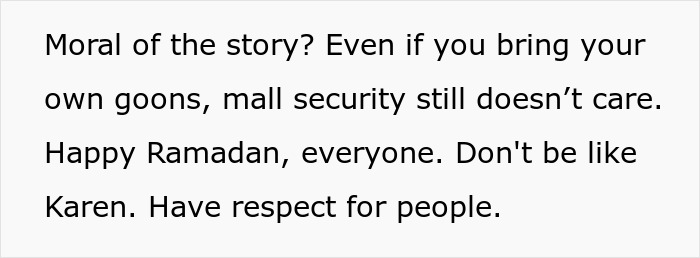 Moral of the story? Even if you bring your own goons, mall security still doesn’t care. Happy Ramadan, everyone. Don't be like Karen. Have respect for people.